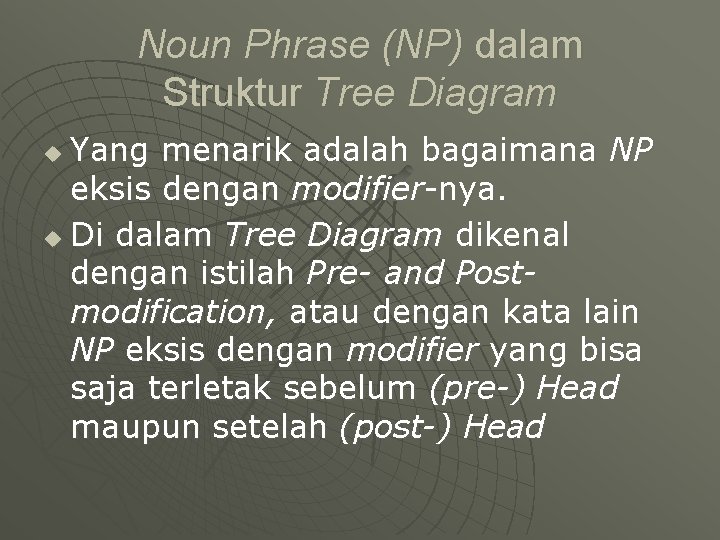 Noun Phrase (NP) dalam Struktur Tree Diagram

• Yang menarik adalah bagaimana NP eksis dengan modifier-nya.
• Di dalam Tree Diagram dikenal dengan istilah Pre- and Post-modification, atau dengan kata lain NP eksis dengan modifier yang bisa saja terletak sebelum (pre-) Head maupun setelah (post-) Head